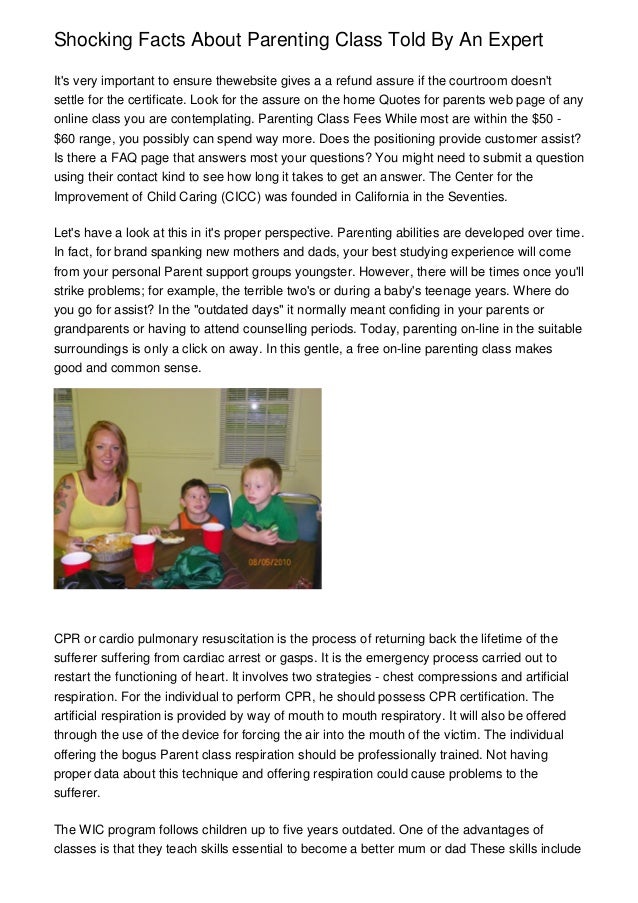 Shocking Facts About Parenting Class Told By An Expert

It's very important to ensure thewebsite gives a a refund assure if the courtroom doesn't settle for the certificate. Look for the assure on the home Quotes for parents web page of any online class you are contemplating. Parenting Class Fees While most are within the $50 - $60 range, you possibly can spend way more. Does the positioning provide customer assist? Is there a FAQ page that answers most your questions? You might need to submit a question using their contact kind to see how long it takes to get an answer. The Center for the Improvement of Child Caring (CICC) was founded in California in the Seventies.

Let's have a look at this in it's proper perspective. Parenting abilities are developed over time. In fact, for brand spanking new mothers and dads, your best studying experience will come from your personal Parent support groups youngster. However, there will be times once you'll strike problems; for example, the terrible two's or during a baby's teenage years. Where do you go for assist? In the "outdated days" it normally meant confiding in your parents or grandparents or having to attend counselling periods. Today, parenting on-line in the suitable surroundings is only a click on away. In this gentle, a free on-line parenting class makes good and common sense.

08/05/2010

CPR or cardio pulmonary resuscitation is the process of returning back the lifetime of the sufferer suffering from cardiac arrest or gasps. It is the emergency process carried out to restart the functioning of heart. It involves two strategies - chest compressions and artificial respiration. For the individual to perform CPR, he should possess CPR certification. The artificial respiration is provided by way of mouth to mouth respiratory. It will also be offered through the use of the device for forcing the air into the mouth of the victim. The individual offering the bogus Parent class respiration should be professionally trained. Not having proper data about this technique and offering respiration could cause problems to the sufferer.

The WIC program follows children up to five years outdated. One of the advantages of classes is that they teach skills essential to become a better mum or dad These skills include